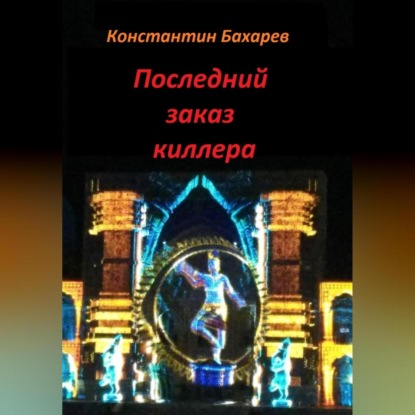 Константин Бахарев

Последний заказ киллера